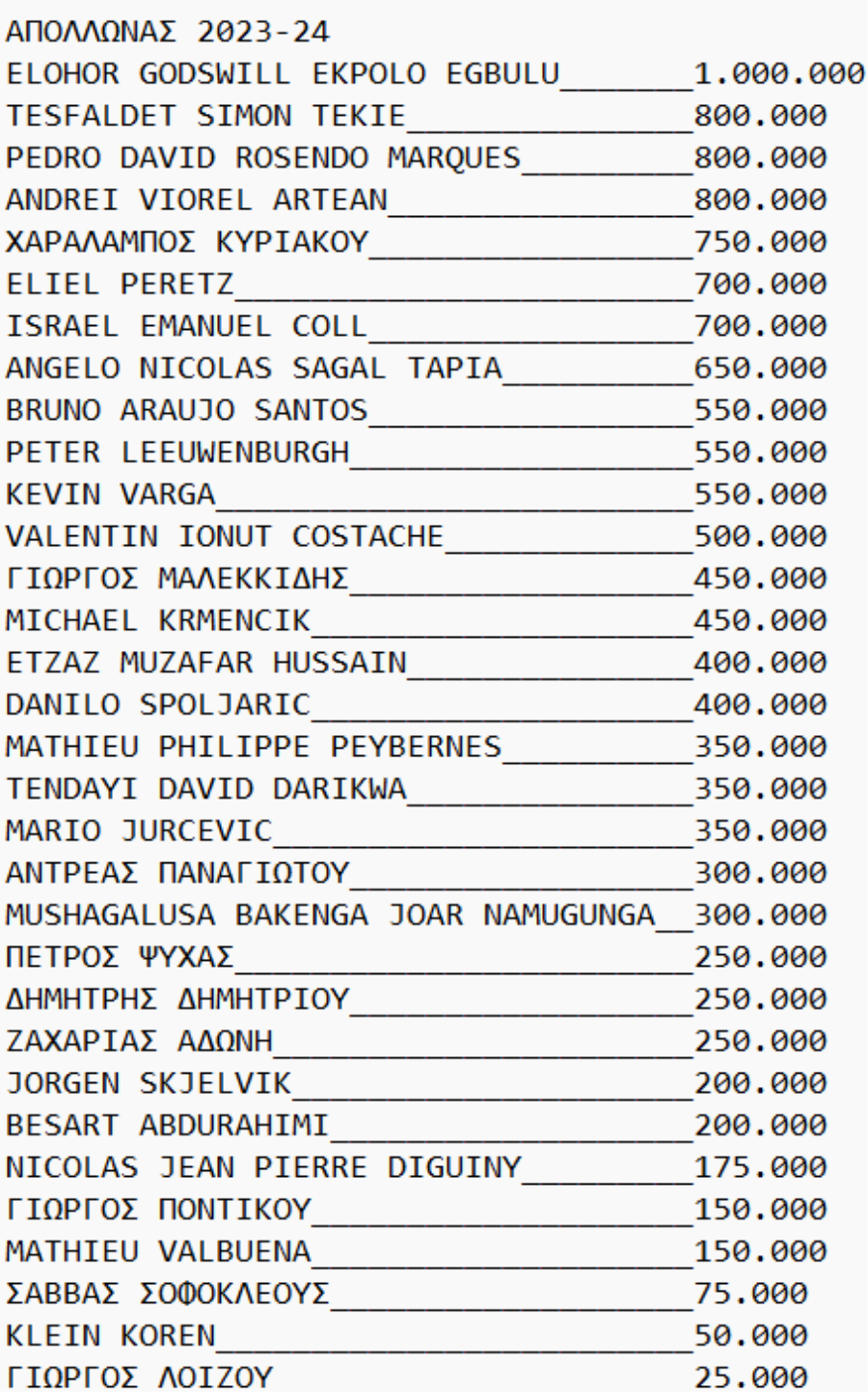 ΑΠΟΛΛΩΝΑΣ 2023-24
ELOHOR GODSWILL EKPOLO EGBULU_______1.000.000
TESFALDET SIMON TEKIE_______________800.000
PEDRO DAVID ROSENDO MARQUES_________800.000
ANDREI VIOREL ARTEAN________________800.000
ΧΑΡΑΛΑΜΠΟΣ ΚΥΡΙΑΚΟΥ_________________750.000
ELIEL PERETZ________________________700.000
ISRAEL EMANUEL COLL_________________700.000
ANGELO NICOLAS SAGAL TAPIA__________650.000
BRUNO ARAUJO SANTOS_________________550.000
PETER LEEUWENBURGH__________________550.000
KEVIN VARGA_________________________550.000
VALENTIN IONUT COSTACHE_____________500.000
ΓΙΩΡΓΟΣ ΜΑΛΕΚΚΙΔΗΣ__________________450.000
MICHAEL KRMENCIK____________________450.000
ETZAZ MUZAFAR HUSSAIN_______________400.000
DANILO SPOLJARIC____________________400.000
MATHIEU PHILIPPE PEYBERNES__________350.000
TENDAYI DAVID DARIKWA_______________350.000
MARIO JURCEVIC______________________350.000
ΑΝΤΡΕΑΣ ΠΑΝΑΓΙΩΤΟΥ__________________300.000
MUSHAGALUSA BAKENGA JOAR NAMUGUNGA__300.000
ΠΕΤΡΟΣ ΨΥΧΑΣ________________________250.000
ΔΗΜΗΤΡΗΣ ΔΗΜΗΤΡΙΟΥ__________________250.000
ΖΑΧΑΡΙΑΣ ΑΔΩΝΗ______________________250.000
JORGEN SKJELVIK_____________________200.000
BESART ABDURAHIMI___________________200.000
NICOLAS JEAN PIERRE DIGUINY_________175.000
ΓΙΩΡΓΟΣ ΠΟΝΤΙΚΟΥ____________________150.000
MATHIEU VALBUENA____________________150.000
ΣΑΒΒΑΣ ΣΟΦΟΚΛΕΟΥΣ___________________75.000
KLEIN KOREN_________________________50.000
ΓΙΩΡΓΟΣ ΛΟΙΖΟΥ______________________25.000